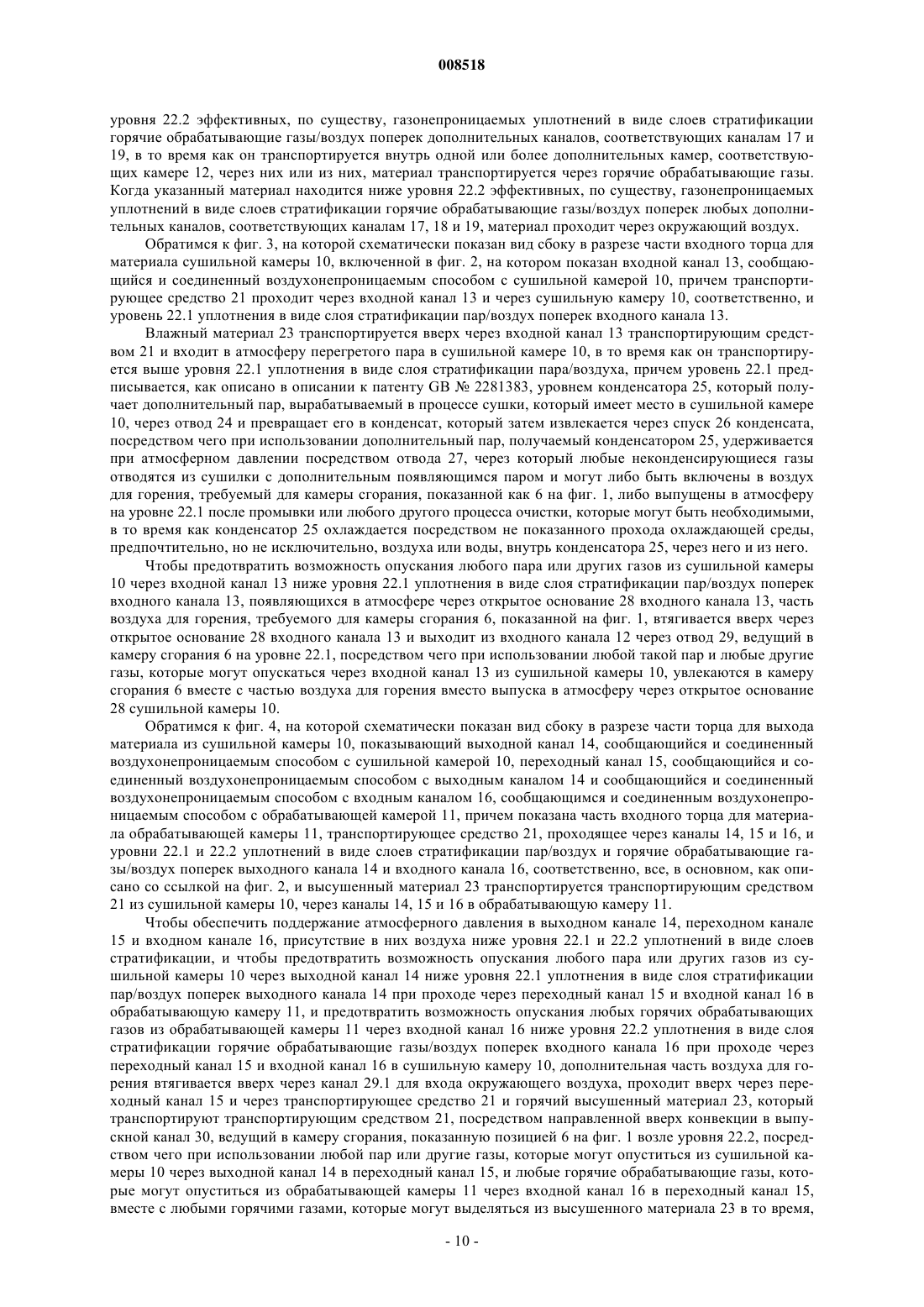 008518

уровня 22.2 эффективных, по существу, газонепроницаемых уплотнений в виде слоев стратификации горячие обрабатывающие газы/воздух поперек дополнительных каналов, соответствующих каналам 17 и 19, в то время как он транспортируется внутрь одной или более дополнительных камер, соответствующих камере 12, через них или из них, материал транспортируется через горячие обрабатывающие газы. Когда указанный материал находится ниже уровня 22.2 эффективных, по существу, газонепроницаемых уплотнений в виде слоев стратификации горячие обрабатывающие газы/воздух поперек любых дополнительных каналов, соответствующих каналам 17, 18 и 19, материал проходит через окружающий воздух.

Обратимся к фиг. 3, на которой схематически показан вид сбоку в разрезе части входного торца для материала сушильной камеры 10, включенной в фиг. 2, на котором показан входной канал 13, сообщающийся и соединенный воздухонепроницаемым способом с сушильной камерой 10, причем транспортирующее средство 21 проходит через входной канал 13 и через сушильную камеру 10, соответственно, и уровень 22.1 уплотнения в виде слоя стратификации пар/воздух поперек входного канала 13.

Влажный материал 23 транспортируется вверх через входной канал 13 транспортирующим средством 21 и входит в атмосферу перегретого пара в сушильной камере 10, в то время как он транспортируется выше уровня 22.1 уплотнения в виде слоя стратификации пара/воздуха, причем уровень 22.1 предписывается, как описано в описании к патенту GB № 2281383, уровнем конденсатора 25, который получает дополнительный пар, вырабатываемый в процессе сушки, который имеет место в сушильной камере 10, через отвод 24 и превращает его в конденсат, который затем извлекается через спуск 26 конденсата, посредством чего при использовании дополнительный пар, получаемый конденсатором 25, удерживается при атмосферном давлении посредством отвода 27, через который любые неконденсирующиеся газы отводятся из сушилки с дополнительным появляющимся паром и могут либо быть включены в воздух для горения, требуемый для камеры сгорания, показанной как 6 на фиг. 1, либо выпущены в атмосферу на уровне 22.1 после промывки или любого другого процесса очистки, которые могут быть необходимыми, в то время как конденсатор 25 охлаждается посредством не показанного прохода охлаждающей среды, предпочтительно, но не исключительно, воздуха или воды, внутрь конденсатора 25, через него и из него.

Чтобы предотвратить возможность опускания любого пара или других газов из сушильной камеры 10 через входной канал 13 ниже уровня 22.1 уплотнения в виде слоя стратификации пар/воздух поперек входного канала 13, появляющихся в атмосфере через открытое основание 28 входного канала 13, часть воздуха для горения, требуемого для камеры сгорания 6, показанной на фиг. 1, втягивается вверх через открытое основание 28 входного канала 13 и выходит из входного канала 12 через отвод 29, ведущий в камеру сгорания 6 на уровне 22.1, посредством чего при использовании любой такой пар и любые другие газы, которые могут опускаться через входной канал 13 из сушильной камеры 10, увлекаются в камеру сгорания 6 вместе с частью воздуха для горения вместо выпуска в атмосферу через открытое основание 28 сушильной камеры 10.

Обратимся к фиг. 4, на которой схематически показан вид сбоку в разрезе части торца для выхода материала из сушильной камеры 10, показывающий выходной канал 14, сообщающийся и соединенный воздухонепроницаемым способом с сушильной камерой 10, переходный канал 15, сообщающийся и соединенный воздухонепроницаемым способом с выходным каналом 14 и сообщающийся и соединенный воздухонепроницаемым способом с входным каналом 16, сообщающимся и соединенным воздухонепроницаемым способом с обрабатывающей камерой 11, причем показана часть входного торца для материала обрабатывающей камеры 11, транспортирующее средство 21, проходящее через каналы 14, 15 и 16, и уровни 22.1 и 22.2 уплотнений в виде слоев стратификации пар/воздух и горячие обрабатывающие газы/воздух поперек выходного канала 14 и входного канала 16, соответственно, все, в основном, как описано со ссылкой на фиг. 2, и высушенный материал 23 транспортируется транспортирующим средством 21 из сушильной камеры 10, через каналы 14, 15 и 16 в обрабатывающую камеру 11.

Чтобы обеспечить поддержание атмосферного давления в выходном канале 14, переходном канале 15 и входном канале 16, присутствие в них воздуха ниже уровня 22.1 и 22.2 уплотнений в виде слоев стратификации, и чтобы предотвратить возможность опускания любого пара или других газов из сушильной камеры 10 через выходной канал 14 ниже уровня 22.1 уплотнения в виде слоя стратификации пар/воздух поперек выходного канала 14 при проходе через переходный канал 15 и входной канал 16 в обрабатывающую камеру 11, и предотвратить возможность опускания любых горячих обрабатывающих газов из обрабатывающей камеры 11 через входной канал 16 ниже уровня 22.2 уплотнения в виде слоя стратификации горячие обрабатывающие газы/воздух поперек входного канала 16 при проходе через переходный канал 15 и входной канал 16 в сушильную камеру 10, дополнительная часть воздуха для горения втягивается вверх через канал 29.1 для входа окружающего воздуха, проходит вверх через переходный канал 15 и через транспортирующее средство 21 и горячий высушенный материал 23, который транспортируют транспортирующим средством 21, посредством направленной вверх конвекции в выпускной канал 30, ведущий в камеру сгорания, показанную позицией 6 на фиг. 1 возле уровня 22.2, посредством чего при использовании любой пар или другие газы, которые могут опуститься из сушильной камеры 10 через выходной канал 14 в переходный канал 15, и любые горячие обрабатывающие газы, которые могут опуститься из обрабатывающей камеры 11 через входной канал 16 в переходный канал 15, вместе с любыми горячими газами, которые могут выделяться из высушенного материала 23 в то время,

- 10 -